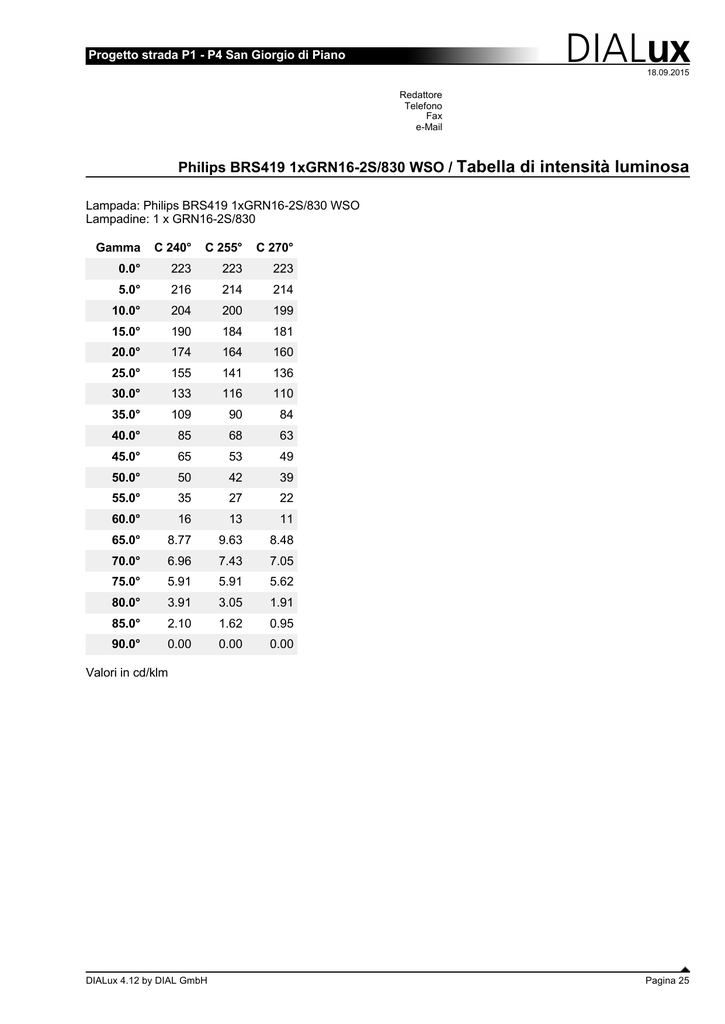 Progetto strada P1 - P4 San Giorgio di Piano

DIALux

18.09.2015

Redattore
Telefono
Fax
e-Mail

Philips BRS419 1xGRN16-2S/830 WSO / Tabella di intensità luminosa

Lampada: Philips BRS419 1xGRN16-2S/830 WSO
Lampadine: 1 x GRN16-2S/830

| Gamma | C 240° | C 255° | C 270° |
|---|---|---|---|
| 0.0° | 223 | 223 | 223 |
| 5.0° | 216 | 214 | 214 |
| 10.0° | 204 | 200 | 199 |
| 15.0° | 190 | 184 | 181 |
| 20.0° | 174 | 164 | 160 |
| 25.0° | 155 | 141 | 136 |
| 30.0° | 133 | 116 | 110 |
| 35.0° | 109 | 90 | 84 |
| 40.0° | 85 | 68 | 63 |
| 45.0° | 65 | 53 | 49 |
| 50.0° | 50 | 42 | 39 |
| 55.0° | 35 | 27 | 22 |
| 60.0° | 16 | 13 | 11 |
| 65.0° | 8.77 | 9.63 | 8.48 |
| 70.0° | 6.96 | 7.43 | 7.05 |
| 75.0° | 5.91 | 5.91 | 5.62 |
| 80.0° | 3.91 | 3.05 | 1.91 |
| 85.0° | 2.10 | 1.62 | 0.95 |
| 90.0° | 0.00 | 0.00 | 0.00 |

Valori in cd/klm

DIALux 4.12 by DIAL GmbH

Pagina 25